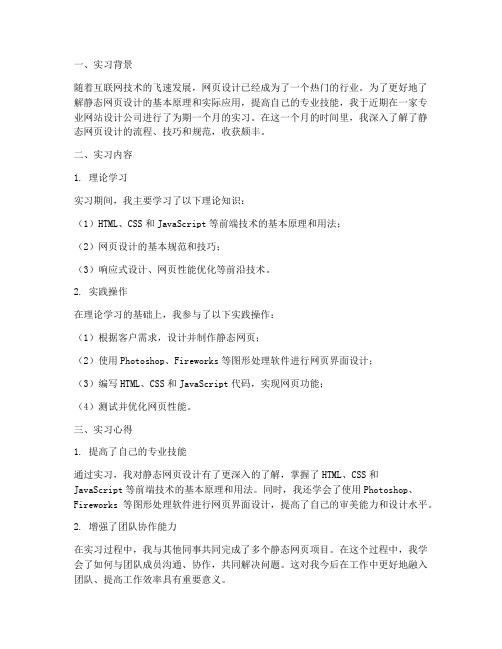 一、实习背景

随着互联网技术的飞速发展，网页设计已经成为了一个热门的行业。为了更好地了解静态网页设计的基本原理和实际应用，提高自己的专业技能，我于近期在一家专业网站设计公司进行了为期一个月的实习。在这一个月的时间里，我深入了解了静态网页设计的流程、技巧和规范，收获颇丰。

二、实习内容

1. 理论学习

实习期间，我主要学习了以下理论知识：

（1）HTML、CSS 和 JavaScript 等前端技术的基本原理和用法；

（2）网页设计的基本规范和技巧；

（3）响应式设计、网页性能优化等前沿技术。

2. 实践操作

在理论学习的基础上，我参与了以下实践操作：

（1）根据客户需求，设计并制作静态网页；

（2）使用 Photoshop、Fireworks 等图形处理软件进行网页界面设计；

（3）编写 HTML、CSS 和 JavaScript 代码，实现网页功能；

（4）测试并优化网页性能。

三、实习心得

1. 提高了自己的专业技能

通过实习，我对静态网页设计有了更深入的了解，掌握了 HTML、CSS 和 JavaScript 等前端技术的基本原理和用法。同时，我还学会了使用 Photoshop、Fireworks 等图形处理软件进行网页界面设计，提高了自己的审美能力和设计水平。

2. 增强了团队协作能力

在实习过程中，我与其他同事共同完成了多个静态网页项目。在这个过程中，我学会了如何与团队成员沟通、协作，共同解决问题。这对我今后在工作中更好地融入团队、提高工作效率具有重要意义。